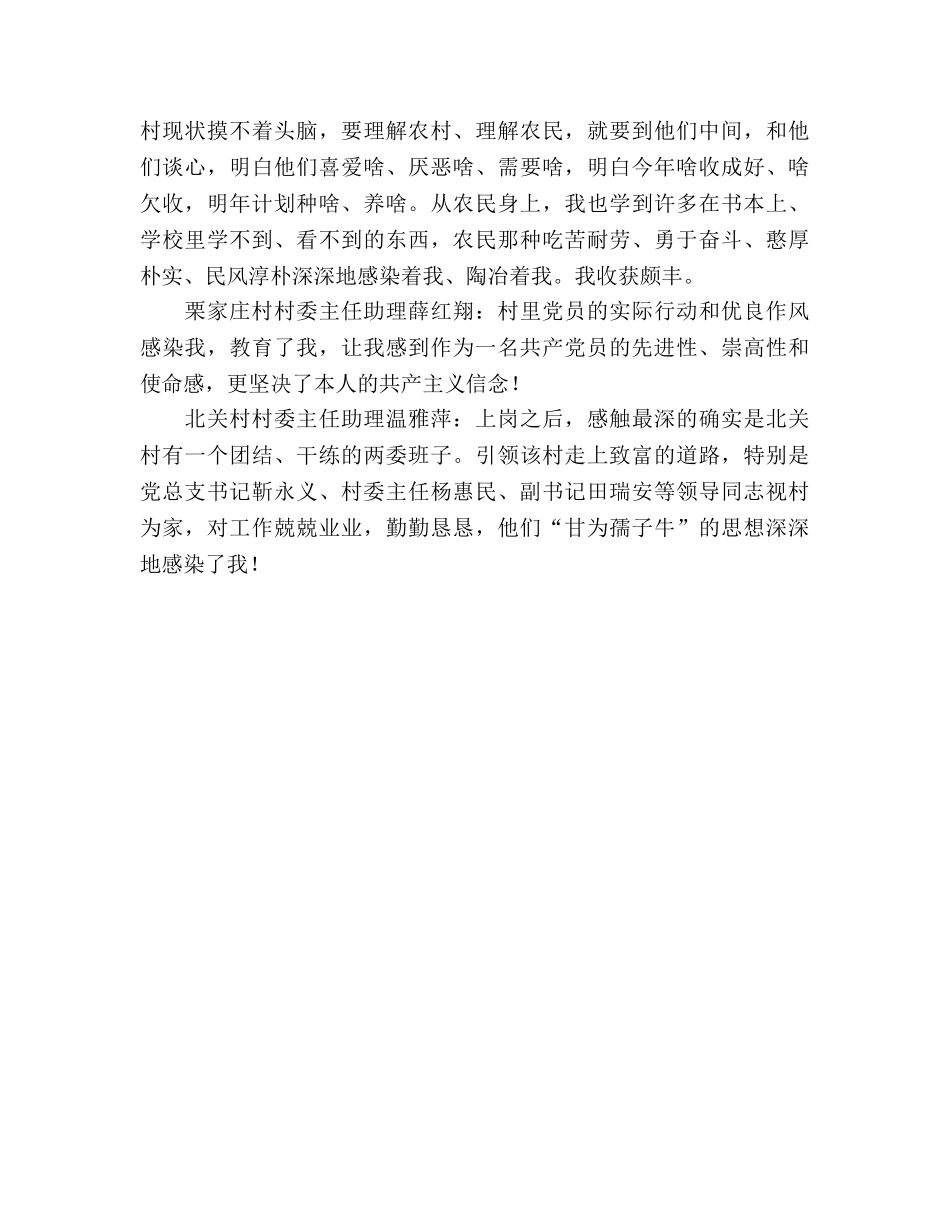 村现状摸不着头脑，要理解农村、理解农民，就要到他们中间，和他们谈心，明白他们喜爱啥、厌恶啥、需要啥，明白今年啥收成好、啥欠收，明年计划种啥、养啥。从农民身上，我也学到许多在书本上、学校里学不到、看不到的东西，农民那种吃苦耐劳、勇于奋斗、憨厚朴实、民风淳朴深深地感染着我、陶冶着我。我收获颇丰。

栗家庄村村委主任助理薛红翔：村里党员的实际行动和优良作风感染我，教育了我，让我感到作为一名共产党员的先进性、崇高性和使命感，更坚决了本人的共产主义信念！

北关村村委主任助理温雅萍：上岗之后，感触最深的确实是北关村有一个团结、干练的两委班子。引领该村走上致富的道路，特别是党总支书记靳永义、村委主任杨惠民、副书记田瑞安等领导同志视村为家，对工作兢兢业业，勤勤恳恳，他们“甘为孺子牛”的思想深深地感染了我！